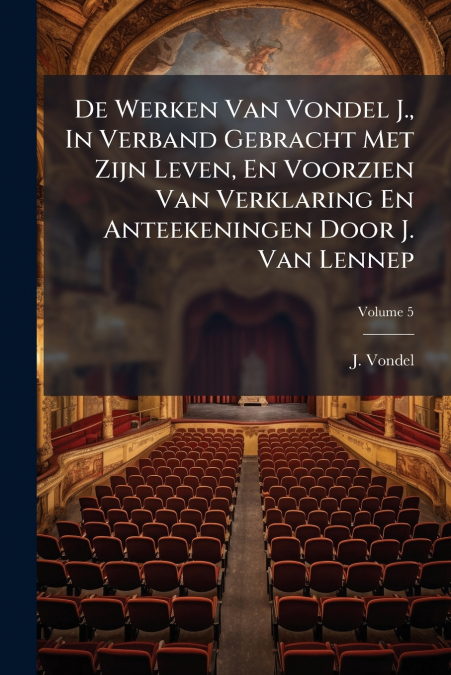 De Werken Van Vondel J., In Verband Gebracht Met Zijn Leven, En Voorzien Van Verklaring En Anteekeningen Door J. Van Lennep

Volume 5

J. Vondel